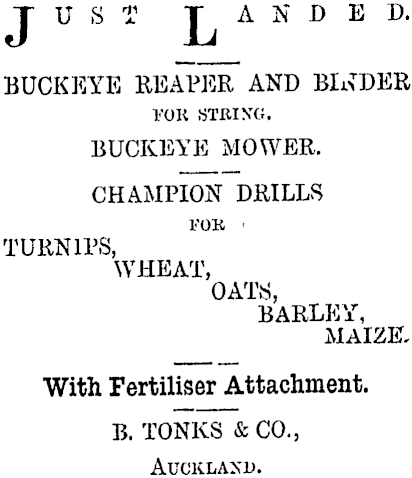 JUST LANDED.

BUCKEYE REAPER AND BINDER

FOR STRING.

BUCKEYE MOWER.

CHAMPION DRILLS

FOR

TURNIPS,
WHEAT,
OATS,
BARLEY,
MAIZE.

With Fertiliser Attachment.

B. TONKS & CO.,

AUCKLAND.